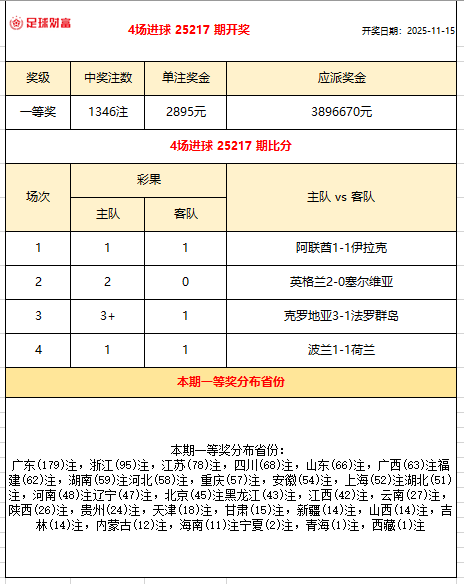 足球财富

4场进球 25217 期开奖

开奖日期：2025-11-15

| 奖级 | 中奖注数 | 单注奖金 | 应派奖金 |
|---|---|---|---|
| 一等奖 | 1346注 | 2895元 | 3896670元 |

4场进球 25217 期比分

| 场次 | 彩果 主队 | 彩果 客队 | 主队 vs 客队 |
|---|---|---|---|
| 1 | 1 | 1 | 阿联酋1-1伊拉克 |
| 2 | 2 | 0 | 英格兰2-0塞尔维亚 |
| 3 | 3+ | 1 | 克罗地亚3-1法罗群岛 |
| 4 | 1 | 1 | 波兰1-1荷兰 |

本期一等奖分布省份

本期一等奖分布省份：
广东(179)注，浙江(95)注，江苏(78)注，四川(68)注，山东(66)注，广西(63)注福建(62)注，湖南(59)注河北(58)注，重庆(57)注，安徽(54)注，上海(52)注湖北(51)注，河南(48)注辽宁(47)注，北京(45)注黑龙江(43)注，江西(42)注，云南(27)注，陕西(26)注，贵州(24)注，天津(18)注，甘肃(15)注，新疆(14)注，山西(14)注，吉林(14)注，内蒙古(12)注，海南(11)注宁夏(2)注，青海(1)注，西藏(1)注